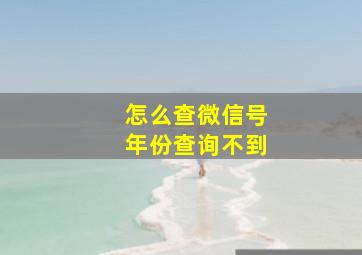 怎么查微信号
年份查询不到